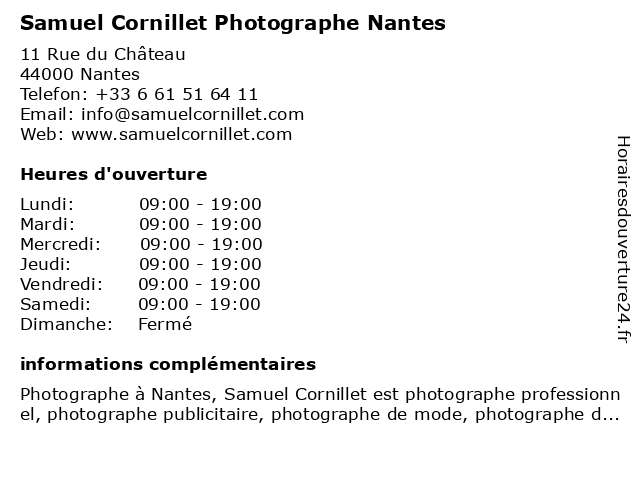 Samuel Cornillet Photographe Nantes

11 Rue du Château
44000 Nantes
Telefon: +33 6 61 51 64 11
Email: info@samuelcornillet.com
Web: www.samuelcornillet.com

Heures d'ouverture

| | |
|---|---|
| Lundi: | 09:00 - 19:00 |
| Mardi: | 09:00 - 19:00 |
| Mercredi: | 09:00 - 19:00 |
| Jeudi: | 09:00 - 19:00 |
| Vendredi: | 09:00 - 19:00 |
| Samedi: | 09:00 - 19:00 |
| Dimanche: | Fermé |

informations complémentaires

Photographe à Nantes, Samuel Cornillet est photographe professionnel, photographe publicitaire, photographe de mode, photographe d...

Horairesdouverture24.fr